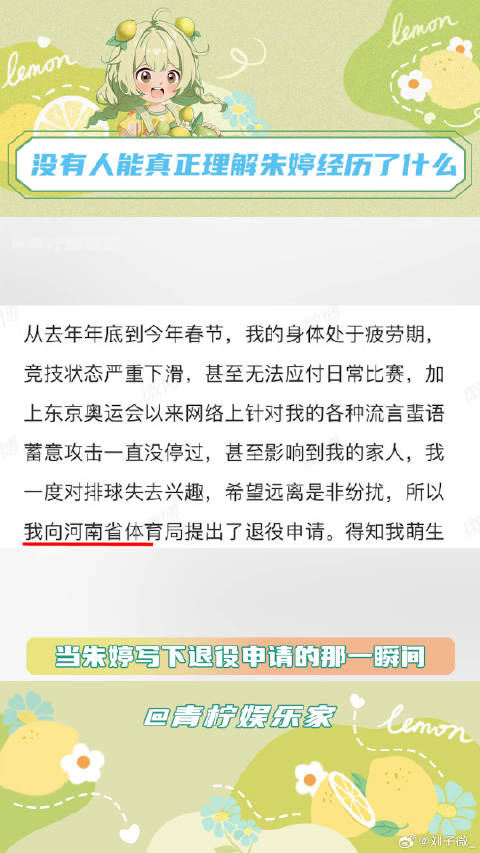 lemon

lemon

没有人能真正理解朱婷经历了什么

从去年年底到今年春节，我的身体处于疲劳期，竞技状态严重下滑，甚至无法应付日常比赛，加上东京奥运会以来网络上针对我的各种流言蜚语蓄意攻击一直没停过，甚至影响到我的家人，我一度对排球失去兴趣，希望远离是非纷扰，所以我向河南省体育局提出了退役申请。得知我萌生

当朱婷写下退役申请的那一瞬间

@青柠娱乐家

lemon

@刘子微_